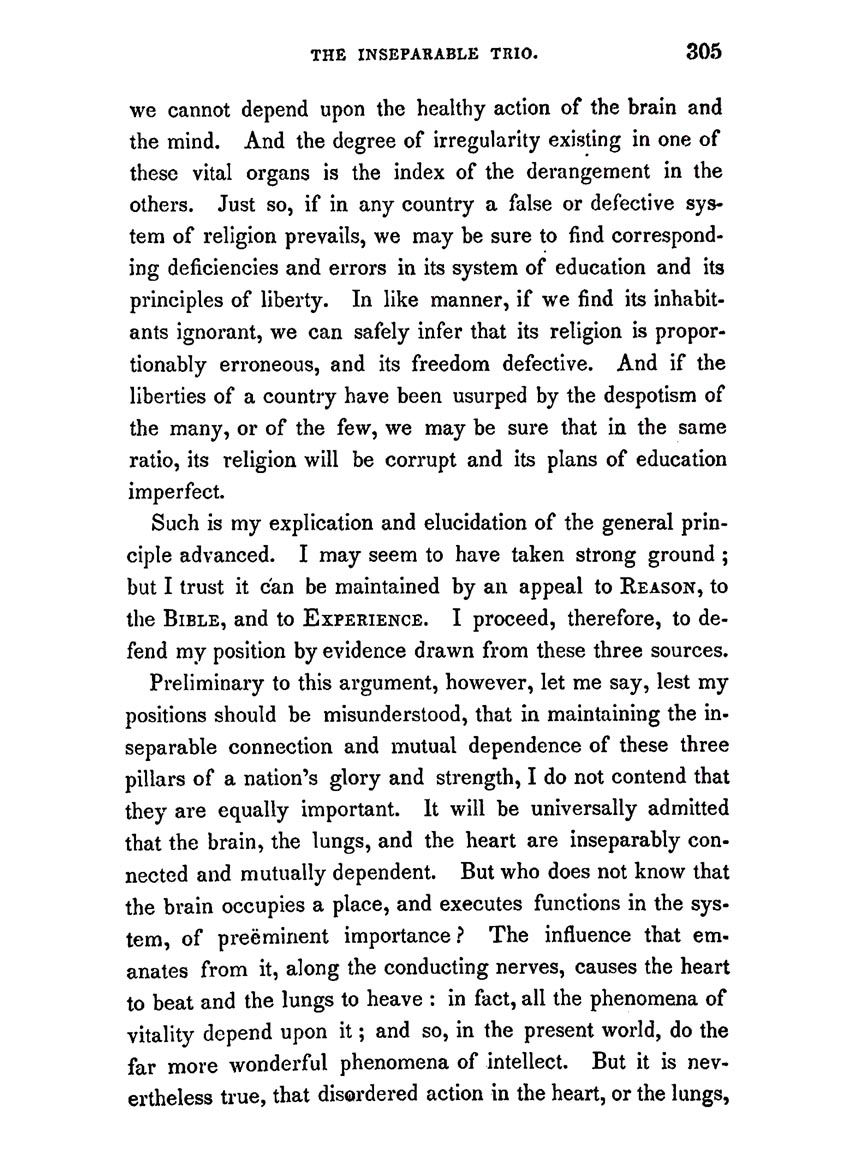 THE INSEPARABLE TRIO. 305

we cannot depend upon the healthy action of the brain and the mind. And the degree of irregularity existing in one of these vital organs is the index of the derangement in the others. Just so, if in any country a false or defective system of religion prevails, we may be sure to find corresponding deficiencies and errors in its system of education and its principles of liberty. In like manner, if we find its inhabitants ignorant, we can safely infer that its religion is proportionably erroneous, and its freedom defective. And if the liberties of a country have been usurped by the despotism of the many, or of the few, we may be sure that in the same ratio, its religion will be corrupt and its plans of education imperfect.

Such is my explication and elucidation of the general principle advanced. I may seem to have taken strong ground; but I trust it can be maintained by an appeal to REASON, to the BIBLE, and to EXPERIENCE. I proceed, therefore, to defend my position by evidence drawn from these three sources.

Preliminary to this argument, however, let me say, lest my positions should be misunderstood, that in maintaining the inseparable connection and mutual dependence of these three pillars of a nation's glory and strength, I do not contend that they are equally important. It will be universally admitted that the brain, the lungs, and the heart are inseparably connected and mutually dependent. But who does not know that the brain occupies a place, and executes functions in the system, of preëminent importance? The influence that emanates from it, along the conducting nerves, causes the heart to beat and the lungs to heave: in fact, all the phenomena of vitality depend upon it; and so, in the present world, do the far more wonderful phenomena of intellect. But it is nevertheless true, that disordered action in the heart, or the lungs,